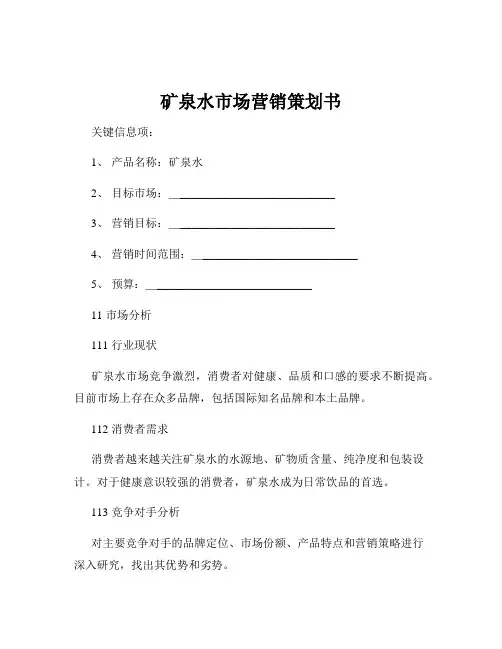 矿泉水市场营销策划书

关键信息项：

1、 产品名称：矿泉水

2、 目标市场：______________________________

3、 营销目标：______________________________

4、 营销时间范围：______________________________

5、 预算：______________________________

11 市场分析

111 行业现状

矿泉水市场竞争激烈，消费者对健康、品质和口感的要求不断提高。目前市场上存在众多品牌，包括国际知名品牌和本土品牌。

112 消费者需求

消费者越来越关注矿泉水的水源地、矿物质含量、纯净度和包装设计。对于健康意识较强的消费者，矿泉水成为日常饮品的首选。

113 竞争对手分析

对主要竞争对手的品牌定位、市场份额、产品特点和营销策略进行深入研究，找出其优势和劣势。